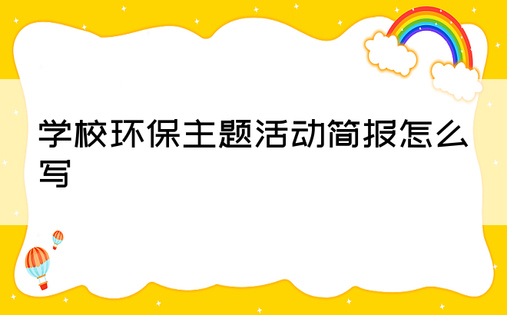 学校环保主题活动简报怎么写